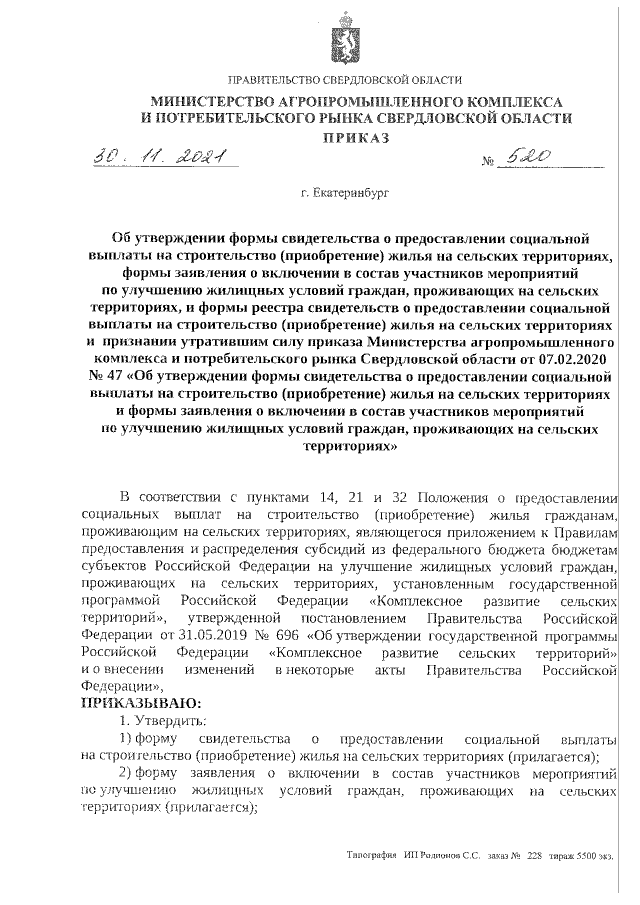 ПРАВИТЕЛЬСТВО СВЕРДЛОВСКОЙ ОБЛАСТИ

МИНИСТЕРСТВО АГРОПРОМЫШЛЕННОГО КОМПЛЕКСА И ПОТРЕБИТЕЛЬСКОГО РЫНКА СВЕРДЛОВСКОЙ ОБЛАСТИ

ПРИКАЗ

30. 11. 2021 № 520

г. Екатеринбург

Об утверждении формы свидетельства о предоставлении социальной выплаты на строительство (приобретение) жилья на сельских территориях, формы заявления о включении в состав участников мероприятий по улучшению жилищных условий граждан, проживающих на сельских территориях, и формы реестра свидетельств о предоставлении социальной выплаты на строительство (приобретение) жилья на сельских территориях и признании утратившим силу приказа Министерства агропромышленного комплекса и потребительского рынка Свердловской области от 07.02.2020 № 47 «Об утверждении формы свидетельства о предоставлении социальной выплаты на строительство (приобретение) жилья на сельских территориях и формы заявления о включении в состав участников мероприятий по улучшению жилищных условий граждан, проживающих на сельских территориях»

В соответствии с пунктами 14, 21 и 32 Положения о предоставлении социальных выплат на строительство (приобретение) жилья гражданам, проживающим на сельских территориях, являющегося приложением к Правилам предоставления и распределения субсидий из федерального бюджета бюджетам субъектов Российской Федерации на улучшение жилищных условий граждан, проживающих на сельских территориях, установленным государственной программой Российской Федерации «Комплексное развитие сельских территорий», утвержденной постановлением Правительства Российской Федерации от 31.05.2019 № 696 «Об утверждении государственной программы Российской Федерации «Комплексное развитие сельских территорий» и о внесении изменений в некоторые акты Правительства Российской Федерации»,

ПРИКАЗЫВАЮ:

1. Утвердить:

1) форму свидетельства о предоставлении социальной выплаты на строительство (приобретение) жилья на сельских территориях (прилагается);

2) форму заявления о включении в состав участников мероприятий по улучшению жилищных условий граждан, проживающих на сельских территориях (прилагается);

Типография ИП Родионов С.С. заказ № 228 тираж 5500 экз.